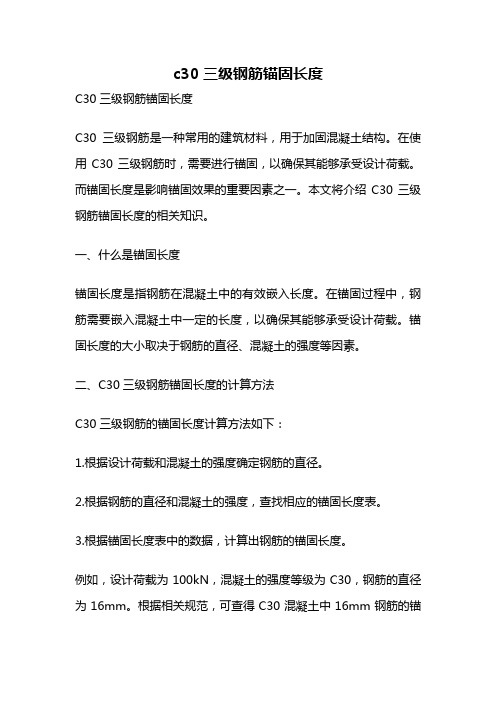 c30 三级钢筋锚固长度

C30 三级钢筋锚固长度

C30 三级钢筋是一种常用的建筑材料，用于加固混凝土结构。在使用 C30 三级钢筋时，需要进行锚固，以确保其能够承受设计荷载。而锚固长度是影响锚固效果的重要因素之一。本文将介绍 C30 三级钢筋锚固长度的相关知识。

一、什么是锚固长度

锚固长度是指钢筋在混凝土中的有效嵌入长度。在锚固过程中，钢筋需要嵌入混凝土中一定的长度，以确保其能够承受设计荷载。锚固长度的大小取决于钢筋的直径、混凝土的强度等因素。

二、C30 三级钢筋锚固长度的计算方法

C30 三级钢筋的锚固长度计算方法如下：

1.根据设计荷载和混凝土的强度确定钢筋的直径。

2.根据钢筋的直径和混凝土的强度，查找相应的锚固长度表。

3.根据锚固长度表中的数据，计算出钢筋的锚固长度。

例如，设计荷载为 100kN，混凝土的强度等级为 C30，钢筋的直径为 16mm。根据相关规范，可查得 C30 混凝土中 16mm 钢筋的锚